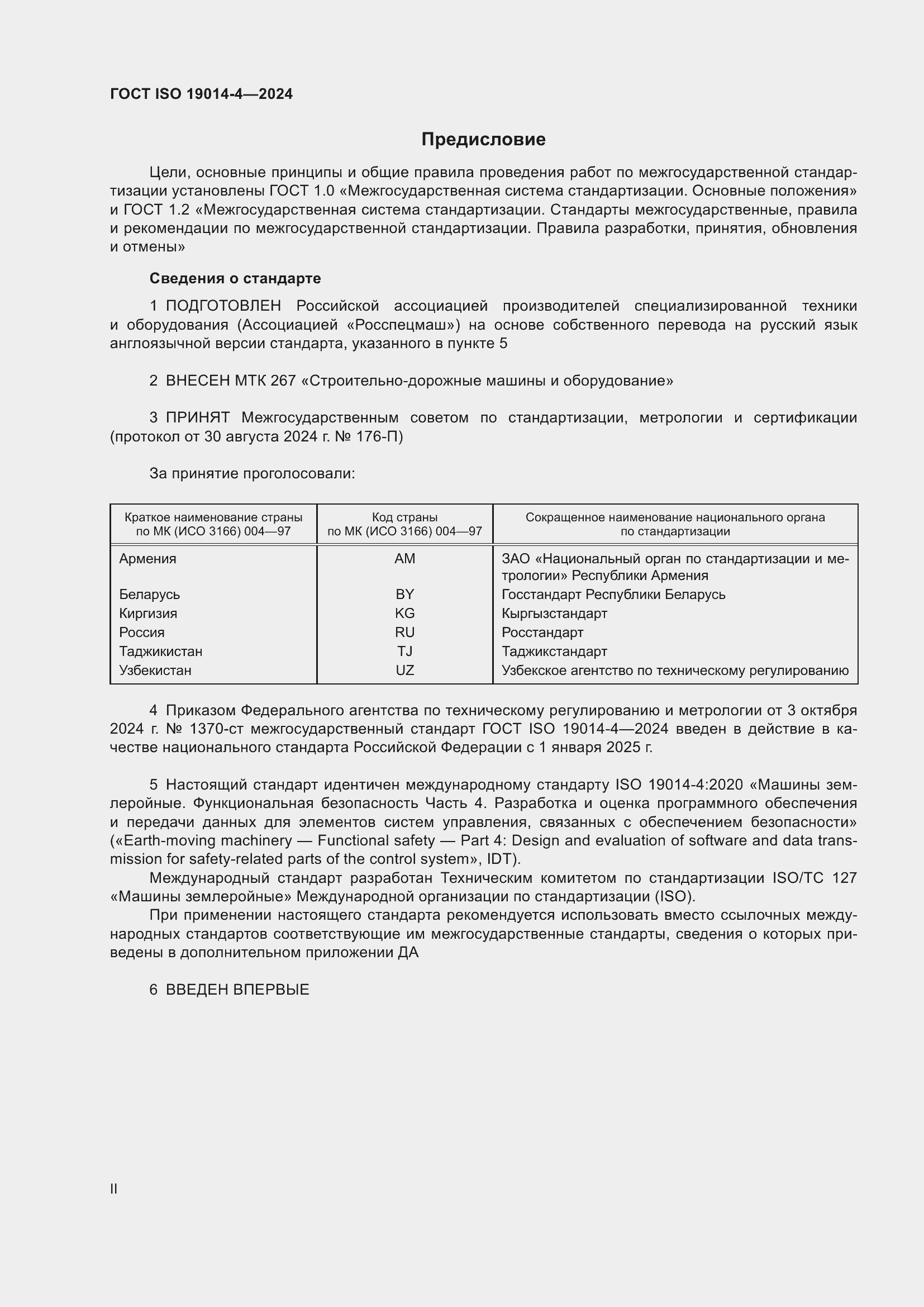 ГОСТ ISO 19014-4—2024

Предисловие

Цели, основные принципы и общие правила проведения работ по межгосударственной стандартизации установлены ГОСТ 1.0 «Межгосударственная система стандартизации. Основные положения» и ГОСТ 1.2 «Межгосударственная система стандартизации. Стандарты межгосударственные, правила и рекомендации по межгосударственной стандартизации. Правила разработки, принятия, обновления и отмены»

Сведения о стандарте

1 ПОДГОТОВЛЕН Российской ассоциацией производителей специализированной техники и оборудования (Ассоциацией «Росспецмаш») на основе собственного перевода на русский язык англоязычной версии стандарта, указанного в пункте 5

2 ВНЕСЕН МТК 267 «Строительно-дорожные машины и оборудование»

3 ПРИНЯТ Межгосударственным советом по стандартизации, метрологии и сертификации (протокол от 30 августа 2024 г. № 176-П)

За принятие проголосовали:

| Краткое наименование страны по МК (ИСО 3166) 004—97 | Код страны по МК (ИСО 3166) 004—97 | Сокращенное наименование национального органа по стандартизации |
|---|---|---|
| Армения | AM | ЗАО «Национальный орган по стандартизации и метрологии» Республики Армения |
| Беларусь | BY | Госстандарт Республики Беларусь |
| Киргизия | KG | Кыргызстандарт |
| Россия | RU | Росстандарт |
| Таджикистан | TJ | Таджикстандарт |
| Узбекистан | UZ | Узбекское агентство по техническому регулированию |

4 Приказом Федерального агентства по техническому регулированию и метрологии от 3 октября 2024 г. № 1370-ст межгосударственный стандарт ГОСТ ISO 19014-4—2024 введен в действие в качестве национального стандарта Российской Федерации с 1 января 2025 г.

5 Настоящий стандарт идентичен международному стандарту ISO 19014-4:2020 «Машины землеройные. Функциональная безопасность Часть 4. Разработка и оценка программного обеспечения и передачи данных для элементов систем управления, связанных с обеспечением безопасности» («Earth-moving machinery — Functional safety — Part 4: Design and evaluation of software and data transmission for safety-related parts of the control system», IDT).

Международный стандарт разработан Техническим комитетом по стандартизации ISO/TC 127 «Машины землеройные» Международной организации по стандартизации (ISO).

При применении настоящего стандарта рекомендуется использовать вместо ссылочных международных стандартов соответствующие им межгосударственные стандарты, сведения о которых приведены в дополнительном приложении ДА

6 ВВЕДЕН ВПЕРВЫЕ

II